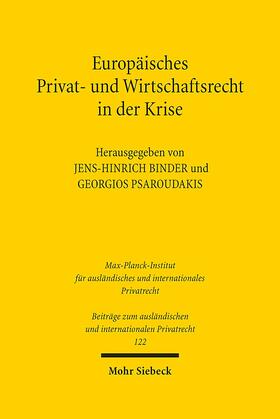 Europäisches Privat- und Wirtschaftsrecht in der Krise

Herausgegeben von
JENS-HINRICH BINDER und
GEORGIOS PSAROUDAKIS

Max-Planck-Institut
für ausländisches und internationales
Privatrecht

Beiträge zum ausländischen
und internationalen Privatrecht
122

Mohr Siebeck